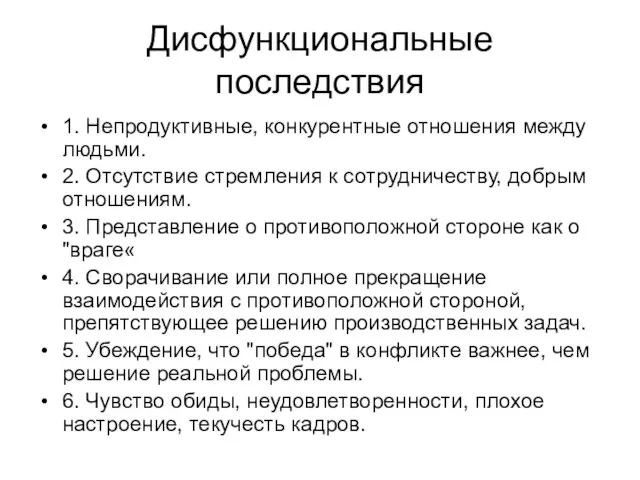 Дисфункциональные последствия

• 1. Непродуктивные, конкурентные отношения между людьми.
• 2. Отсутствие стремления к сотрудничеству, добрым отношениям.
• 3. Представление о противоположной стороне как о "враге«
• 4. Сворачивание или полное прекращение взаимодействия с противоположной стороной, препятствующее решению производственных задач.
• 5. Убеждение, что "победа" в конфликте важнее, чем решение реальной проблемы.
• 6. Чувство обиды, неудовлетворенности, плохое настроение, текучесть кадров.